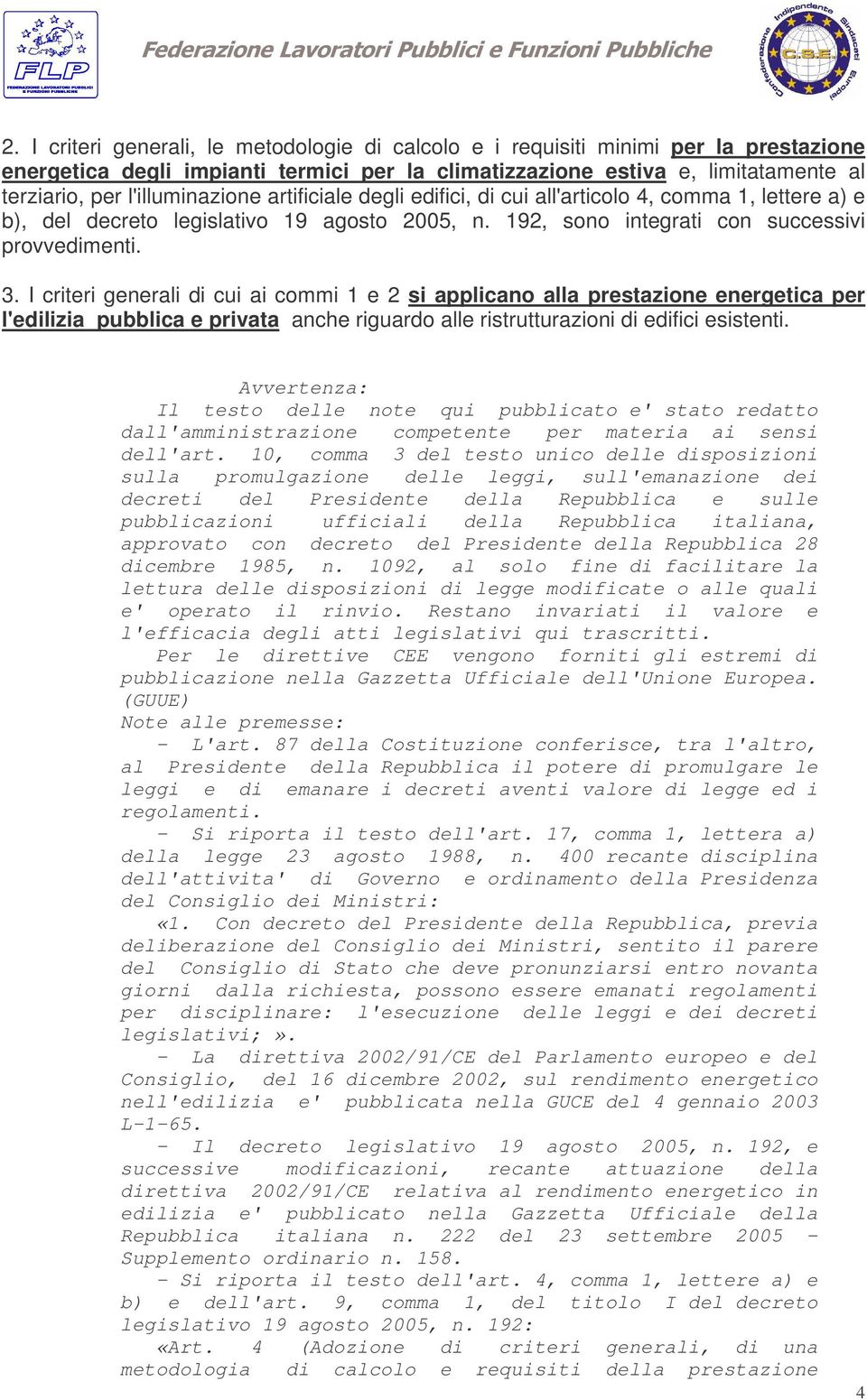 FLP
FEDERAZIONE LAVORATORI PUBBLICI E FUNZIONI PUBBLICHE

Federazione Lavoratori Pubblici e Funzioni Pubbliche

Confederazione Indipendente Sindacati Europei
C.S.E.

2. I criteri generali, le metodologie di calcolo e i requisiti minimi per la prestazione energetica degli impianti termici per la climatizzazione estiva e, limitatamente al terziario, per l'illuminazione artificiale degli edifici, di cui all'articolo 4, comma 1, lettere a) e b), del decreto legislativo 19 agosto 2005, n. 192, sono integrati con successivi provvedimenti.

3. I criteri generali di cui ai commi 1 e 2 si applicano alla prestazione energetica per l'edilizia pubblica e privata anche riguardo alle ristrutturazioni di edifici esistenti.

Avvertenza:
Il testo delle note qui pubblicato e' stato redatto dall'amministrazione competente per materia ai sensi dell'art. 10, comma 3 del testo unico delle disposizioni sulla promulgazione delle leggi, sull'emanazione dei decreti del Presidente della Repubblica e sulle pubblicazioni ufficiali della Repubblica italiana, approvato con decreto del Presidente della Repubblica 28 dicembre 1985, n. 1092, al solo fine di facilitare la lettura delle disposizioni di legge modificate o alle quali e' operato il rinvio. Restano invariati il valore e l'efficacia degli atti legislativi qui trascritti.
Per le direttive CEE vengono forniti gli estremi di pubblicazione nella Gazzetta Ufficiale dell'Unione Europea. (GUUE)
Note alle premesse:
- L'art. 87 della Costituzione conferisce, tra l'altro, al Presidente della Repubblica il potere di promulgare le leggi e di emanare i decreti aventi valore di legge ed i regolamenti.
- Si riporta il testo dell'art. 17, comma 1, lettera a) della legge 23 agosto 1988, n. 400 recante disciplina dell'attivita' di Governo e ordinamento della Presidenza del Consiglio dei Ministri:
«1. Con decreto del Presidente della Repubblica, previa deliberazione del Consiglio dei Ministri, sentito il parere del Consiglio di Stato che deve pronunziarsi entro novanta giorni dalla richiesta, possono essere emanati regolamenti per disciplinare: l'esecuzione delle leggi e dei decreti legislativi;».
- La direttiva 2002/91/CE del Parlamento europeo e del Consiglio, del 16 dicembre 2002, sul rendimento energetico nell'edilizia e' pubblicata nella GUCE del 4 gennaio 2003 L-1-65.
- Il decreto legislativo 19 agosto 2005, n. 192, e successive modificazioni, recante attuazione della direttiva 2002/91/CE relativa al rendimento energetico in edilizia e' pubblicato nella Gazzetta Ufficiale della Repubblica italiana n. 222 del 23 settembre 2005 - Supplemento ordinario n. 158.
- Si riporta il testo dell'art. 4, comma 1, lettere a) e b) e dell'art. 9, comma 1, del titolo I del decreto legislativo 19 agosto 2005, n. 192:
«Art. 4 (Adozione di criteri generali, di una metodologia di calcolo e requisiti della prestazione

4